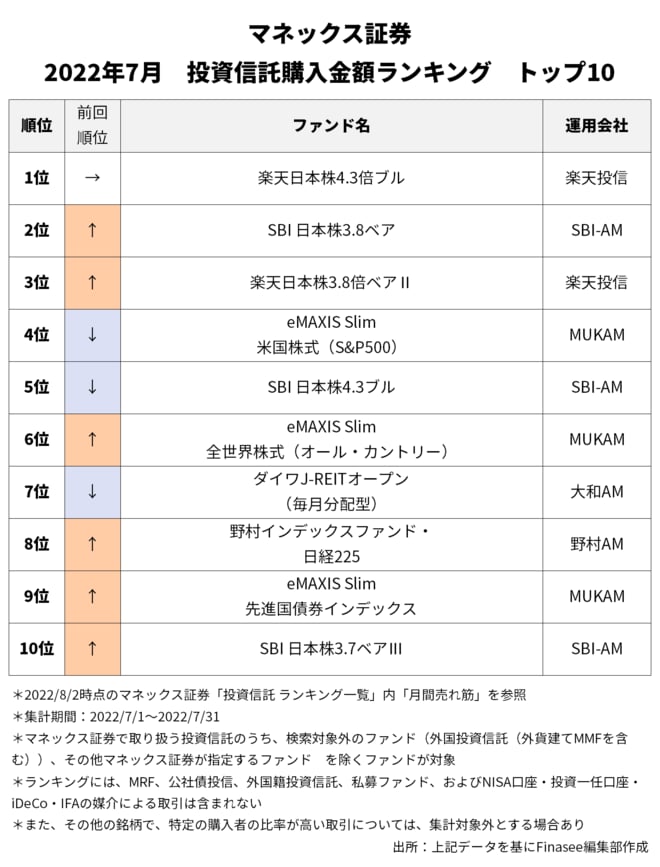 マネックス証券
2022年7月　投資信託購入金額ランキング　トップ10

| 順位 | 前回順位 | ファンド名 | 運用会社 |
|---|---|---|---|
| 1位 | → | 楽天日本株4.3倍ブル | 楽天投信 |
| 2位 | ↑ | SBI 日本株3.8ベア | SBI-AM |
| 3位 | ↑ | 楽天日本株3.8倍ベアⅡ | 楽天投信 |
| 4位 | ↓ | eMAXIS Slim 米国株式（S&P500） | MUKAM |
| 5位 | ↓ | SBI 日本株4.3ブル | SBI-AM |
| 6位 | ↑ | eMAXIS Slim 全世界株式（オール・カントリー） | MUKAM |
| 7位 | ↓ | ダイワJ-REITオープン（毎月分配型） | 大和AM |
| 8位 | ↑ | 野村インデックスファンド・日経225 | 野村AM |
| 9位 | ↑ | eMAXIS Slim 先進国債券インデックス | MUKAM |
| 10位 | ↑ | SBI 日本株3.7ベアⅢ | SBI-AM |

＊2022/8/2時点のマネックス証券「投資信託 ランキング一覧」内「月間売れ筋」を参照
＊集計期間：2022/7/1～2022/7/31
＊マネックス証券で取り扱う投資信託のうち、検索対象外のファンド（外国投資信託（外貨建てMMFを含む））、その他マネックス証券が指定するファンド　を除くファンドが対象
＊ランキングには、MRF、公社債投信、外国籍投資信託、私募ファンド、およびNISA口座・投資一任口座・iDeCo・IFAの媒介による取引は含まれない
＊また、その他の銘柄で、特定の購入者の比率が高い取引については、集計対象外とする場合あり
出所：上記データを基にFinasee編集部作成